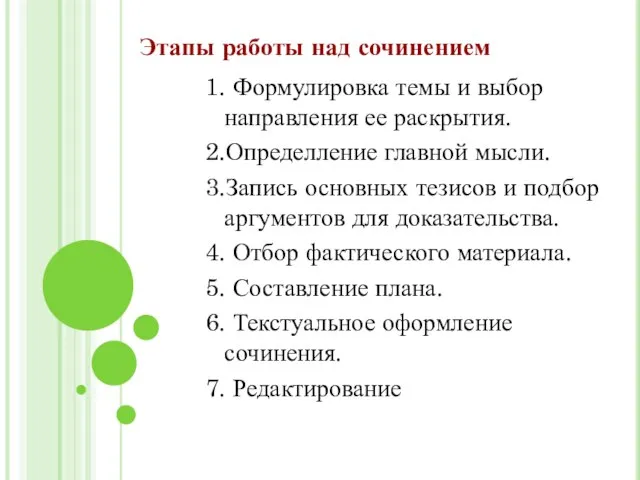 Этапы работы над сочинением

1. Формулировка темы и выбор направления ее раскрытия.

2.Определление главной мысли.

3.Запись основных тезисов и подбор аргументов для доказательства.

4. Отбор фактического материала.

5. Составление плана.

6. Текстуальное оформление сочинения.

7. Редактирование